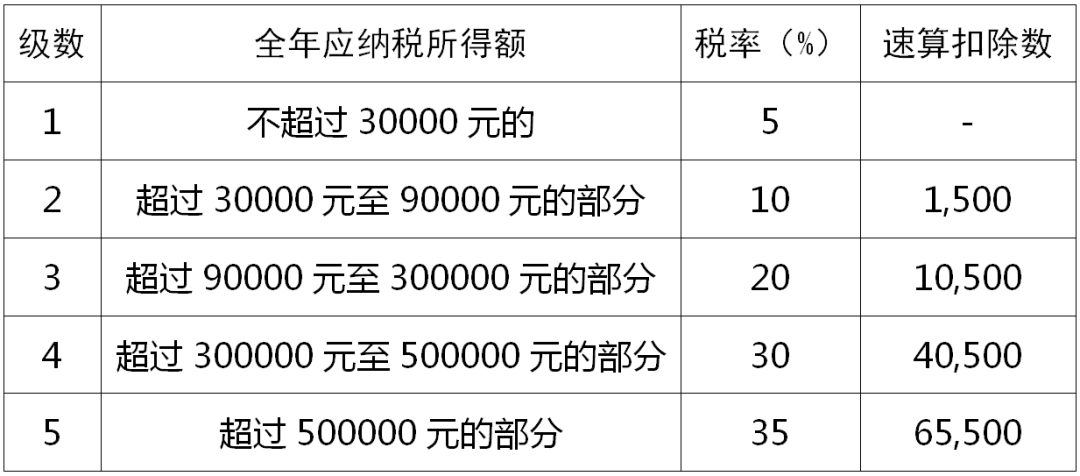 | 级数 | 全年应纳税所得额 | 税率（%） | 速算扣除数 |
|---|---|---|---|
| 1 | 不超过 30000 元的 | 5 | - |
| 2 | 超过 30000 元至 90000 元的部分 | 10 | 1,500 |
| 3 | 超过 90000 元至 300000 元的部分 | 20 | 10,500 |
| 4 | 超过 300000 元至 500000 元的部分 | 30 | 40,500 |
| 5 | 超过 500000 元的部分 | 35 | 65,500 |